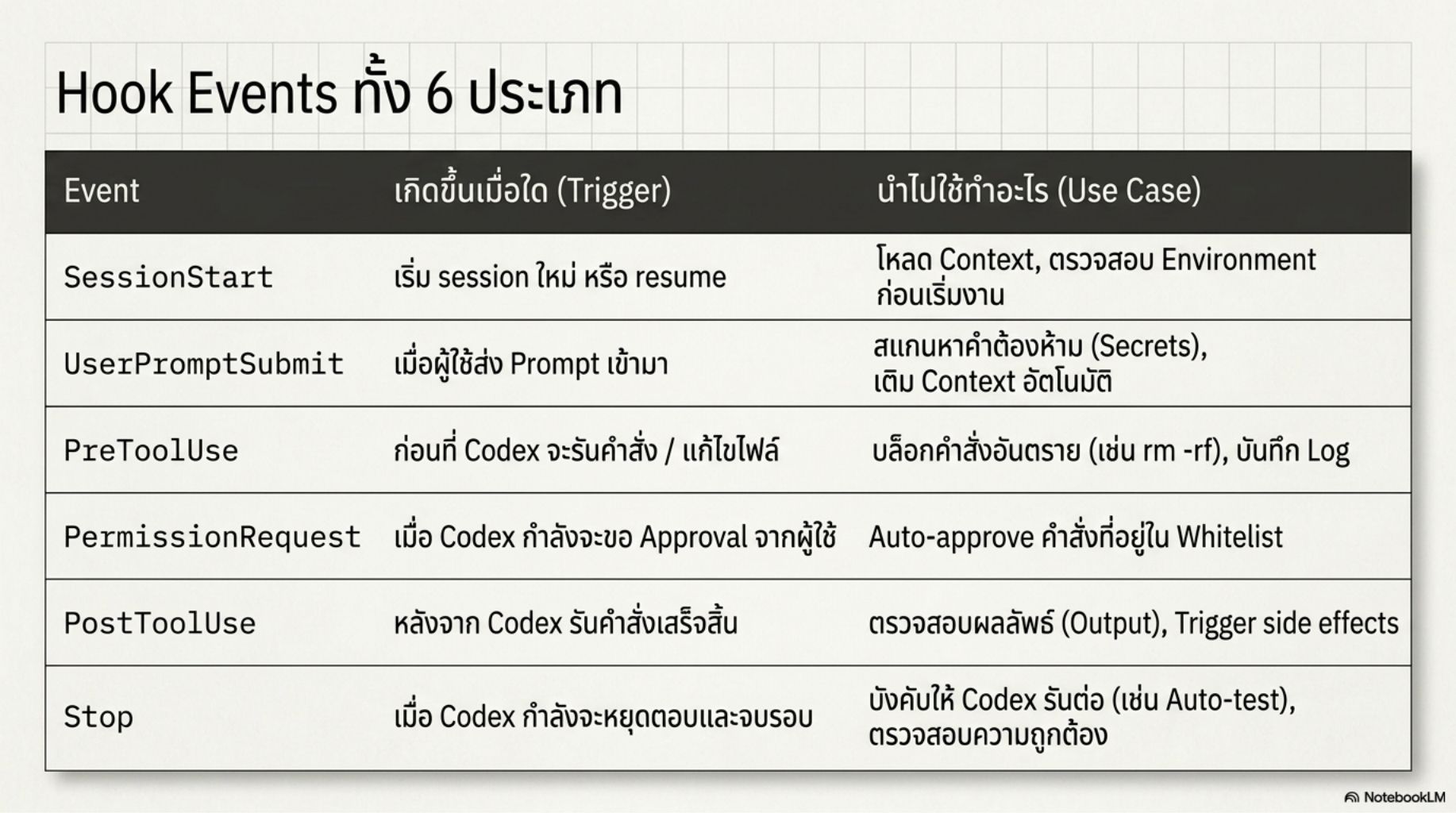 Hook Events ทั้ง 6 ประเภท

| Event | เกิดขึ้นเมื่อใด (Trigger) | นำไปใช้ทำอะไร (Use Case) |
|---|---|---|
| SessionStart | เริ่ม session ใหม่ หรือ resume | โหลด Context, ตรวจสอบ Environment ก่อนเริ่มงาน |
| UserPromptSubmit | เมื่อผู้ใช้ส่ง Prompt เข้ามา | สแกนหาคำต้องห้าม (Secrets), เติม Context อัตโนมัติ |
| PreToolUse | ก่อนที่ Codex จะรันคำสั่ง / แก้ไขไฟล์ | บล็อกคำสั่งอันตราย (เช่น rm -rf), บันทึก Log |
| PermissionRequest | เมื่อ Codex กำลังจะขอ Approval จากผู้ใช้ | Auto-approve คำสั่งที่อยู่ใน Whitelist |
| PostToolUse | หลังจาก Codex รันคำสั่งเสร็จสิ้น | ตรวจสอบผลลัพธ์ (Output), Trigger side effects |
| Stop | เมื่อ Codex กำลังจะหยุดตอบและจบรอบ | บังคับให้ Codex รันต่อ (เช่น Auto-test), ตรวจสอบความถูกต้อง |

NotebookLM